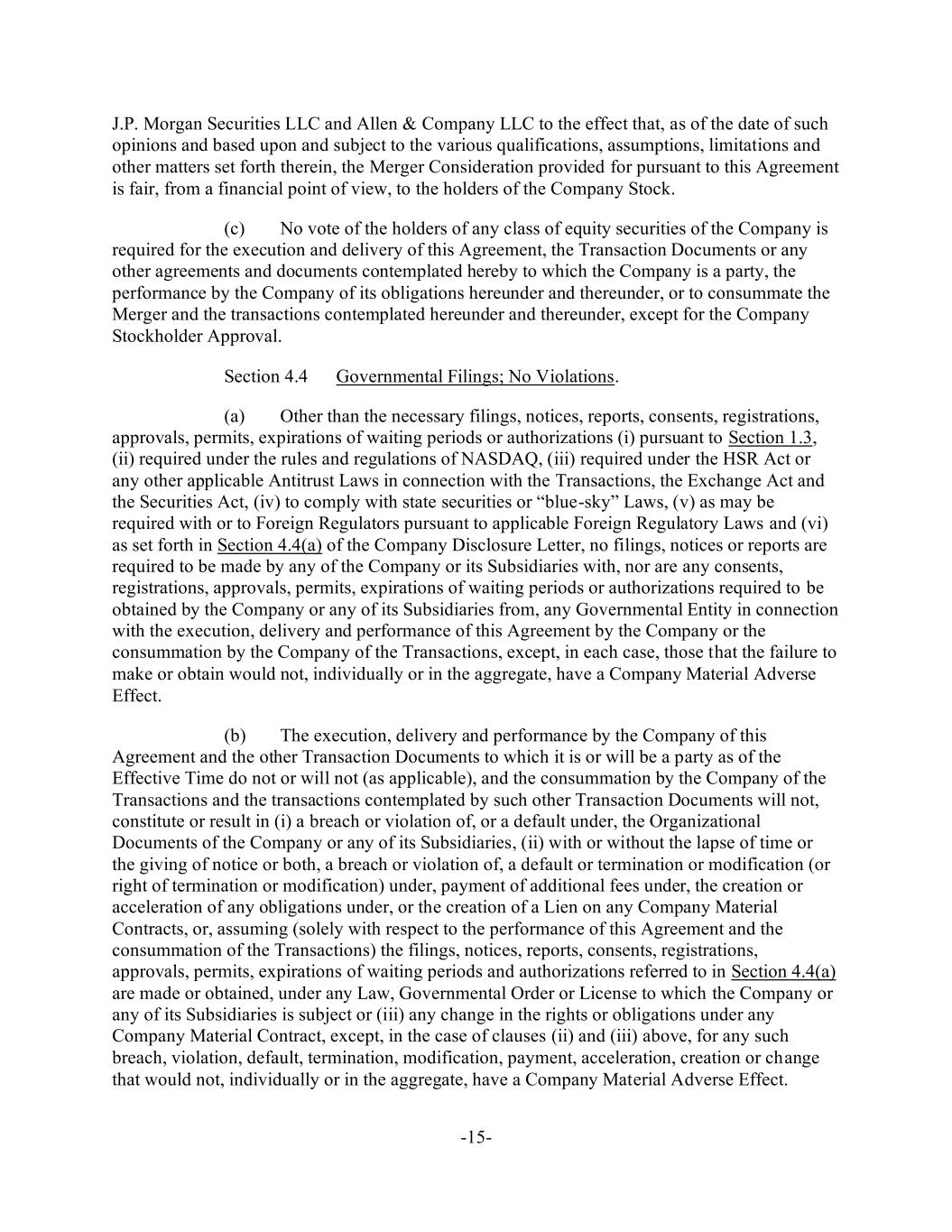 J.P. Morgan Securities LLC and Allen & Company LLC to the effect that, as of the date of such opinions and based upon and subject to the various qualifications, assumptions, limitations and other matters set forth therein, the Merger Consideration provided for pursuant to this Agreement is fair, from a financial point of view, to the holders of the Company Stock.

(c) No vote of the holders of any class of equity securities of the Company is required for the execution and delivery of this Agreement, the Transaction Documents or any other agreements and documents contemplated hereby to which the Company is a party, the performance by the Company of its obligations hereunder and thereunder, or to consummate the Merger and the transactions contemplated hereunder and thereunder, except for the Company Stockholder Approval.

Section 4.4 Governmental Filings; No Violations.

(a) Other than the necessary filings, notices, reports, consents, registrations, approvals, permits, expirations of waiting periods or authorizations (i) pursuant to Section 1.3, (ii) required under the rules and regulations of NASDAQ, (iii) required under the HSR Act or any other applicable Antitrust Laws in connection with the Transactions, the Exchange Act and the Securities Act, (iv) to comply with state securities or “blue-sky” Laws, (v) as may be required with or to Foreign Regulators pursuant to applicable Foreign Regulatory Laws and (vi) as set forth in Section 4.4(a) of the Company Disclosure Letter, no filings, notices or reports are required to be made by any of the Company or its Subsidiaries with, nor are any consents, registrations, approvals, permits, expirations of waiting periods or authorizations required to be obtained by the Company or any of its Subsidiaries from, any Governmental Entity in connection with the execution, delivery and performance of this Agreement by the Company or the consummation by the Company of the Transactions, except, in each case, those that the failure to make or obtain would not, individually or in the aggregate, have a Company Material Adverse Effect.

(b) The execution, delivery and performance by the Company of this Agreement and the other Transaction Documents to which it is or will be a party as of the Effective Time do not or will not (as applicable), and the consummation by the Company of the Transactions and the transactions contemplated by such other Transaction Documents will not, constitute or result in (i) a breach or violation of, or a default under, the Organizational Documents of the Company or any of its Subsidiaries, (ii) with or without the lapse of time or the giving of notice or both, a breach or violation of, a default or termination or modification (or right of termination or modification) under, payment of additional fees under, the creation or acceleration of any obligations under, or the creation of a Lien on any Company Material Contracts, or, assuming (solely with respect to the performance of this Agreement and the consummation of the Transactions) the filings, notices, reports, consents, registrations, approvals, permits, expirations of waiting periods and authorizations referred to in Section 4.4(a) are made or obtained, under any Law, Governmental Order or License to which the Company or any of its Subsidiaries is subject or (iii) any change in the rights or obligations under any Company Material Contract, except, in the case of clauses (ii) and (iii) above, for any such breach, violation, default, termination, modification, payment, acceleration, creation or change that would not, individually or in the aggregate, have a Company Material Adverse Effect.

-15-